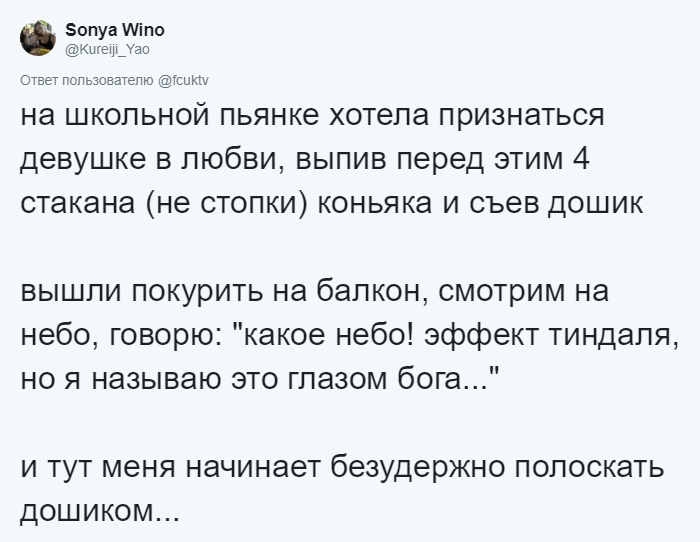 Sonya Wino
@Kureiji_Yao

Ответ пользователю @fcuktv

на школьной пьянке хотела признаться девушке в любви, выпив перед этим 4 стакана (не стопки) коньяка и съев дошик

вышли покурить на балкон, смотрим на небо, говорю: "какое небо! эффект тиндаля, но я называю это глазом бога..."

и тут меня начинает безудержно полоскать дошиком...